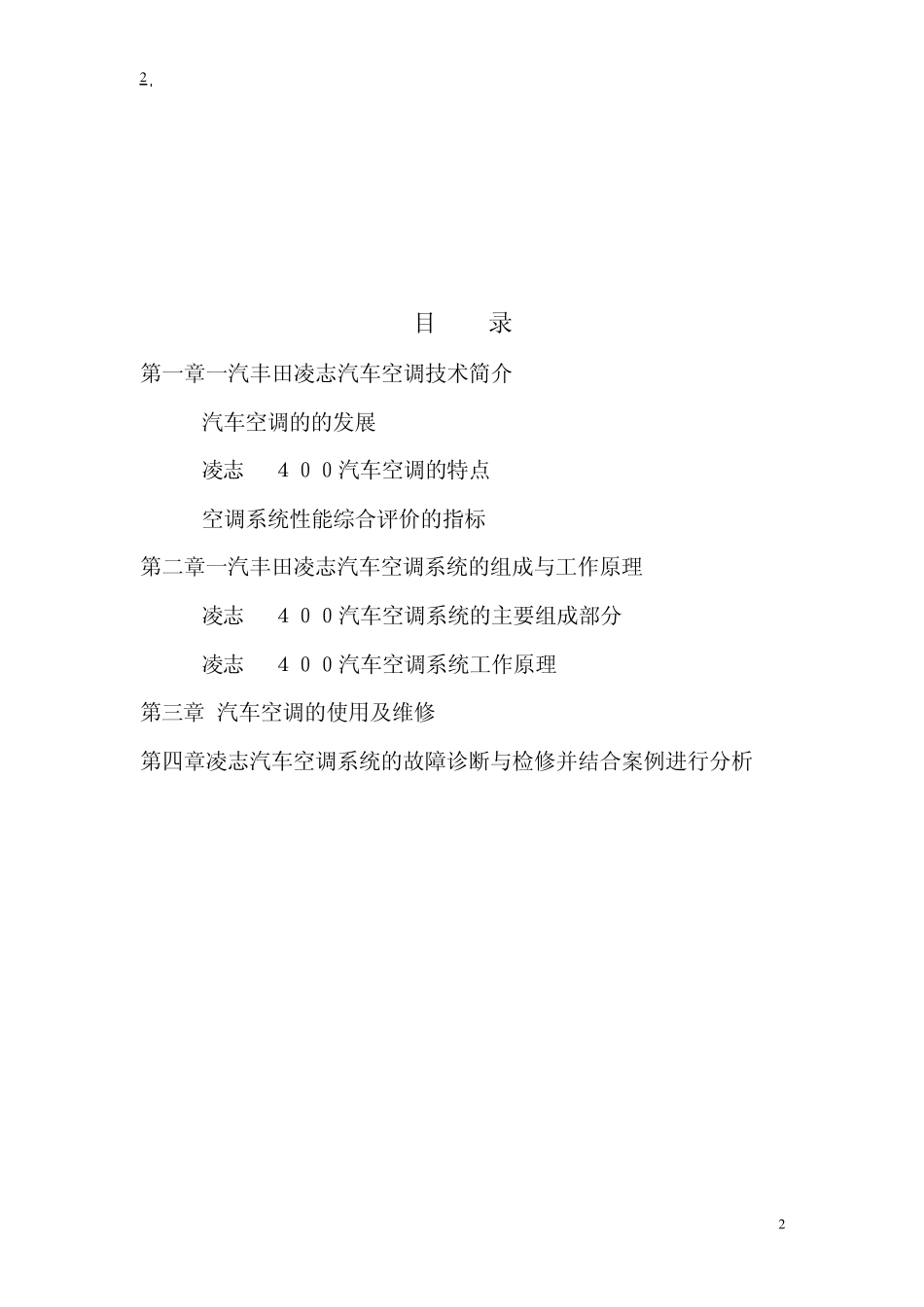 2.

目　　录

第一章一汽丰田凌志汽车空调技术简介

汽车空调的的发展

凌志　４００汽车空调的特点

空调系统性能综合评价的指标

第二章一汽丰田凌志汽车空调系统的组成与工作原理

凌志　４００汽车空调系统的主要组成部分

凌志　４００汽车空调系统工作原理

第三章 汽车空调的使用及维修

第四章凌志汽车空调系统的故障诊断与检修并结合案例进行分析

2